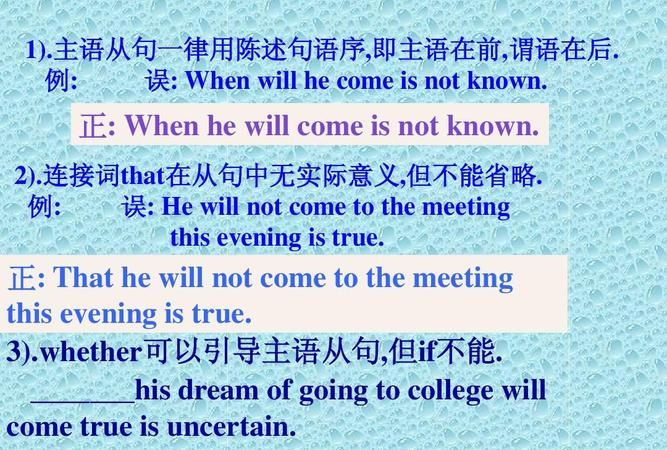 1).主语从句一律用陈述句语序,即主语在前,谓语在后.
例: 误: When will he come is not known.

正: When he will come is not known.

2).连接词that在从句中无实际意义,但不能省略.
例: 误: He will not come to the meeting this evening is true.

正: That he will not come to the meeting this evening is true.

3).whether可以引导主语从句,但if不能.
_______his dream of going to college will come true is uncertain.